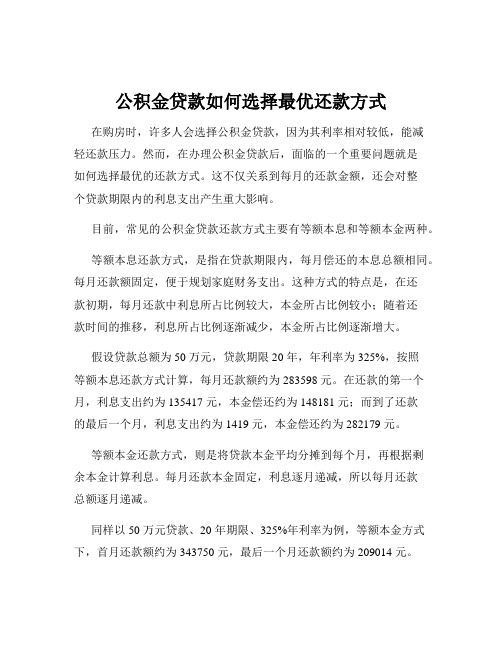 公积金贷款如何选择最优还款方式

在购房时，许多人会选择公积金贷款，因为其利率相对较低，能减轻还款压力。然而，在办理公积金贷款后，面临的一个重要问题就是如何选择最优的还款方式。这不仅关系到每月的还款金额，还会对整个贷款期限内的利息支出产生重大影响。

目前，常见的公积金贷款还款方式主要有等额本息和等额本金两种。

等额本息还款方式，是指在贷款期限内，每月偿还的本息总额相同。每月还款额固定，便于规划家庭财务支出。这种方式的特点是，在还款初期，每月还款中利息所占比例较大，本金所占比例较小；随着还款时间的推移，利息所占比例逐渐减少，本金所占比例逐渐增大。

假设贷款总额为 50 万元，贷款期限 20 年，年利率为 325%，按照等额本息还款方式计算，每月还款额约为 283598 元。在还款的第一个月，利息支出约为 135417 元，本金偿还约为 148181 元；而到了还款的最后一个月，利息支出约为 1419 元，本金偿还约为 282179 元。

等额本金还款方式，则是将贷款本金平均分摊到每个月，再根据剩余本金计算利息。每月还款本金固定，利息逐月递减，所以每月还款总额逐月递减。

同样以 50 万元贷款、20 年期限、325%年利率为例，等额本金方式下，首月还款额约为 343750 元，最后一个月还款额约为 209014 元。